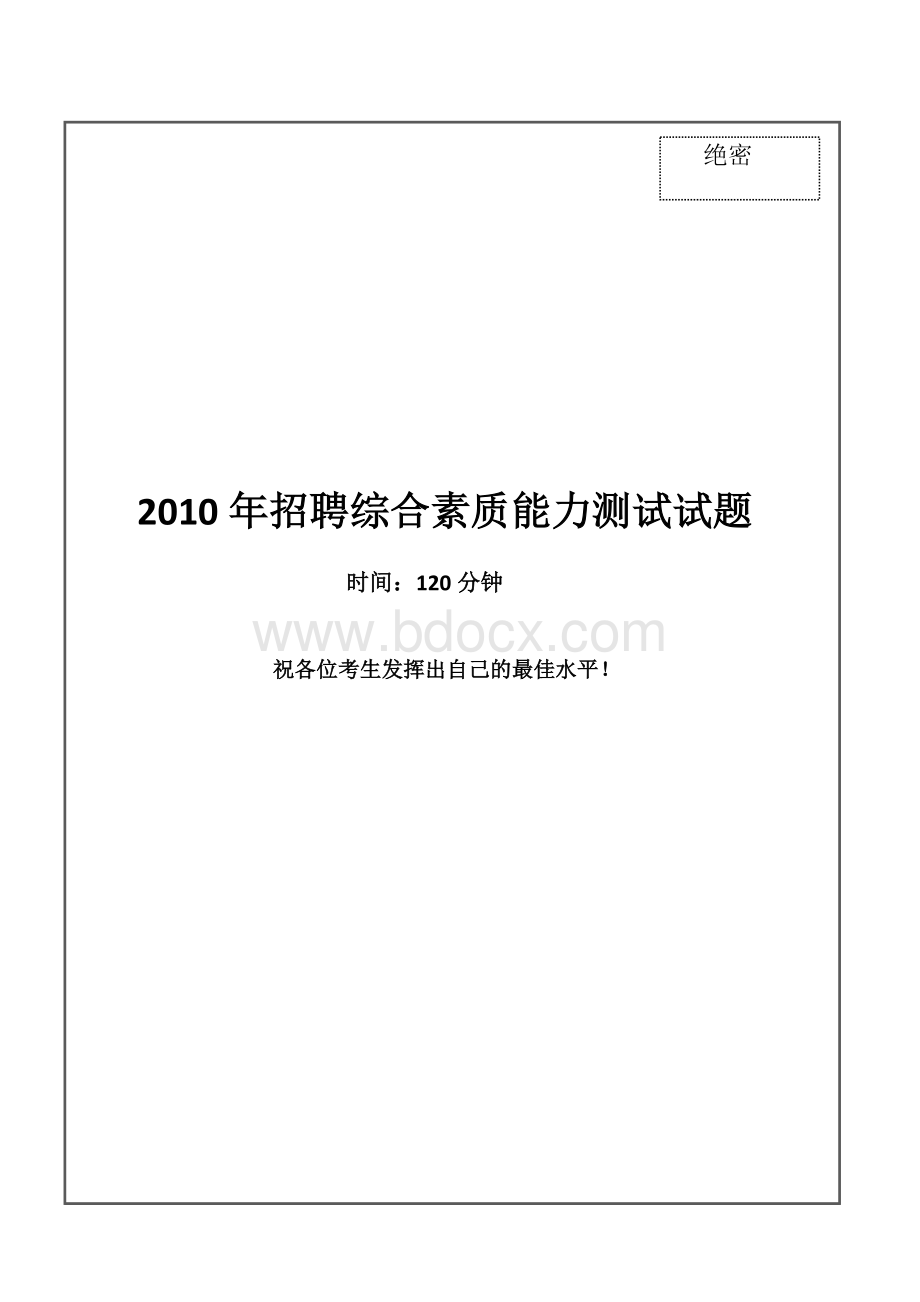 绝密

2010 年招聘综合素质能力测试试题

时间：120 分钟

www.bdocx.com

祝各位考生发挥出自己的最佳水平！